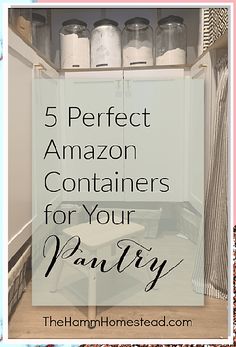 5 Perfect Amazon Containers for Your Pantry

TheHammHomestead.com